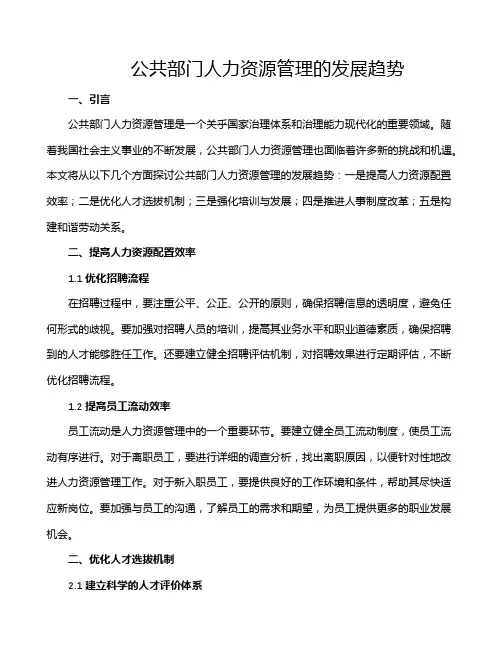 公共部门人力资源管理的发展趋势

一、引言

公共部门人力资源管理是一个关乎国家治理体系和治理能力现代化的重要领域。随着我国社会主义事业的不断发展，公共部门人力资源管理也面临着许多新的挑战和机遇。本文将从以下几个方面探讨公共部门人力资源管理的发展趋势：一是提高人力资源配置效率；二是优化人才选拔机制；三是强化培训与发展；四是推进人事制度改革；五是构建和谐劳动关系。

二、提高人力资源配置效率

1.1 优化招聘流程

在招聘过程中，要注重公平、公正、公开的原则，确保招聘信息的透明度，避免任何形式的歧视。要加强对招聘人员的培训，提高其业务水平和职业道德素质，确保招聘到的人才能够胜任工作。还要建立健全招聘评估机制，对招聘效果进行定期评估，不断优化招聘流程。

1.2 提高员工流动效率

员工流动是人力资源管理中的一个重要环节。要建立健全员工流动制度，使员工流动有序进行。对于离职员工，要进行详细的调查分析，找出离职原因，以便针对性地改进人力资源管理工作。对于新入职员工，要提供良好的工作环境和条件，帮助其尽快适应新岗位。要加强与员工的沟通，了解员工的需求和期望，为员工提供更多的职业发展机会。

二、优化人才选拔机制

2.1 建立科学的人才评价体系